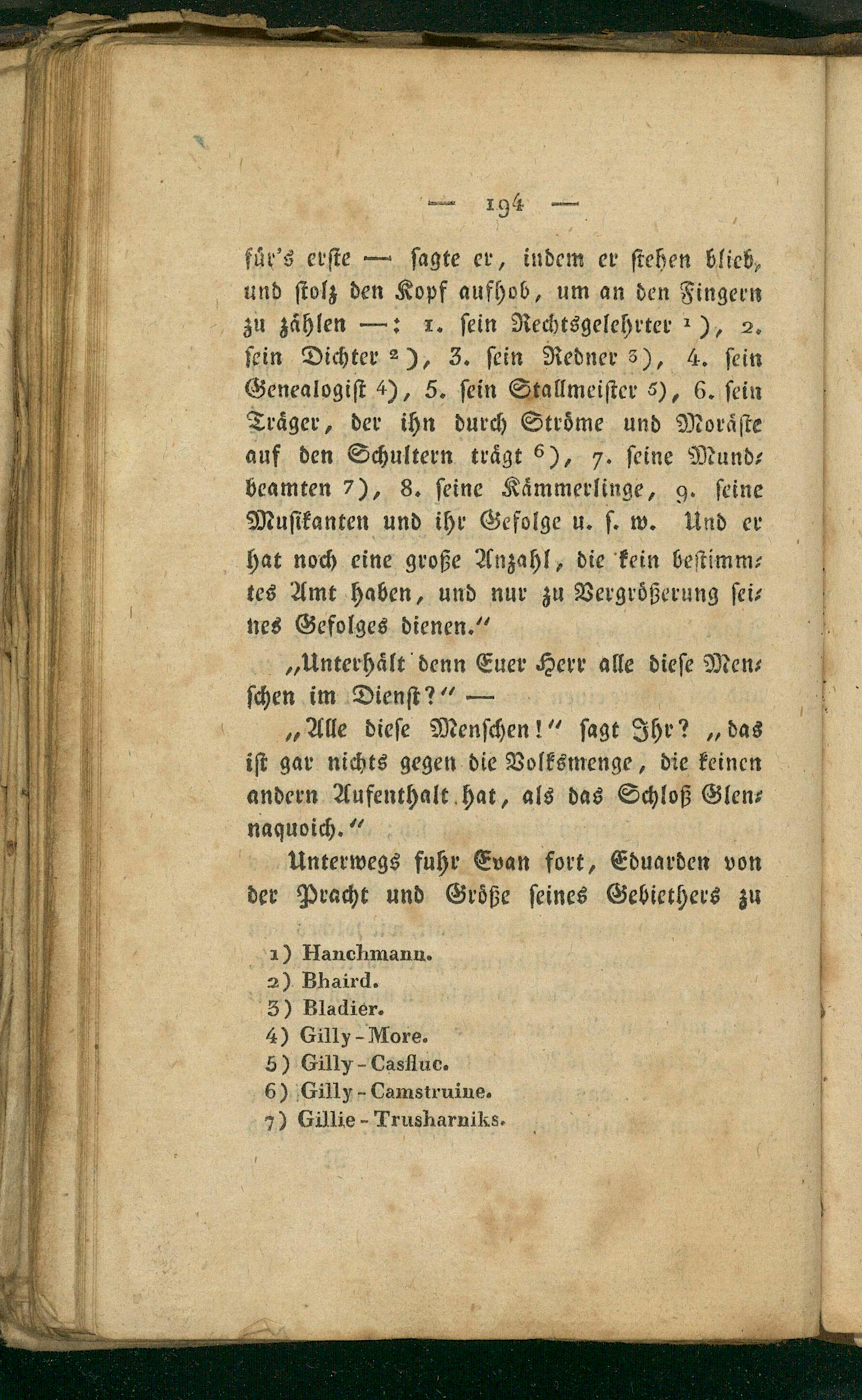 — 194 —

für's erste — sagte er, indem er stehen blieb, und stolz den Kopf aufhob, um an den Fingern zu zählen —: 1. sein Rechtsgelehrter ¹), 2. sein Dichter ²), 3. sein Redner ³), 4. sein Genealogist ⁴), 5. sein Stallmeister ⁵), 6. sein Träger, der ihn durch Ströme und Moräste auf den Schultern trägt ⁶), 7. seine Mundbeamten ⁷), 8. seine Kämmerlinge, 9. seine Musikanten und ihr Gefolge u. s. w. Und er hat noch eine große Anzahl, die kein bestimmtes Amt haben, und nur zu Vergrößerung seines Gefolges dienen."

„Unterhält denn Euer Herr alle diese Menschen im Dienst?" —

„Alle diese Menschen!" sagt Ihr? „das ist gar nichts gegen die Volksmenge, die keinen andern Aufenthalt hat, als das Schloß Glennaquoich."

Unterwegs fuhr Evan fort, Eduarden von der Pracht und Größe seines Gebiethers zu

1) Hanchmann.
2) Bhaird.
3) Bladier.
4) Gilly-More.
5) Gilly-Casfluc.
6) Gilly-Camstruine.
7) Gillie-Trusharniks.